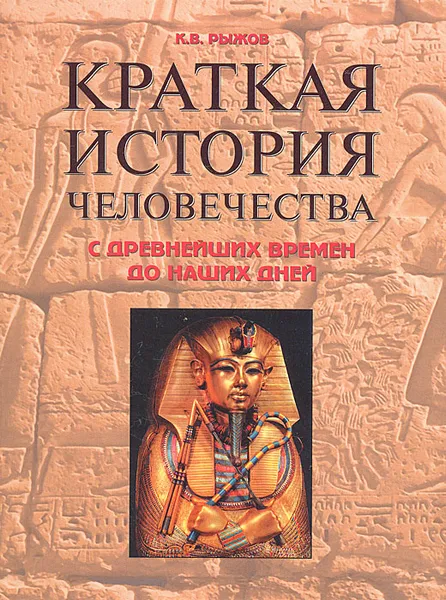 К.В. РЫЖОВ

КРАТКАЯ ИСТОРИЯ ЧЕЛОВЕЧЕСТВА

С ДРЕВНЕЙШИХ ВРЕМЕН ДО НАШИХ ДНЕЙ